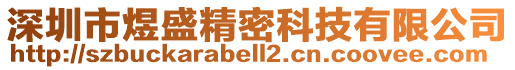 深圳市煜盛精密科技有限公司
http://szbuckarabell2.cn.coovee.com